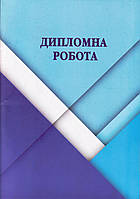 ДИПЛОМНА
РОБОТА